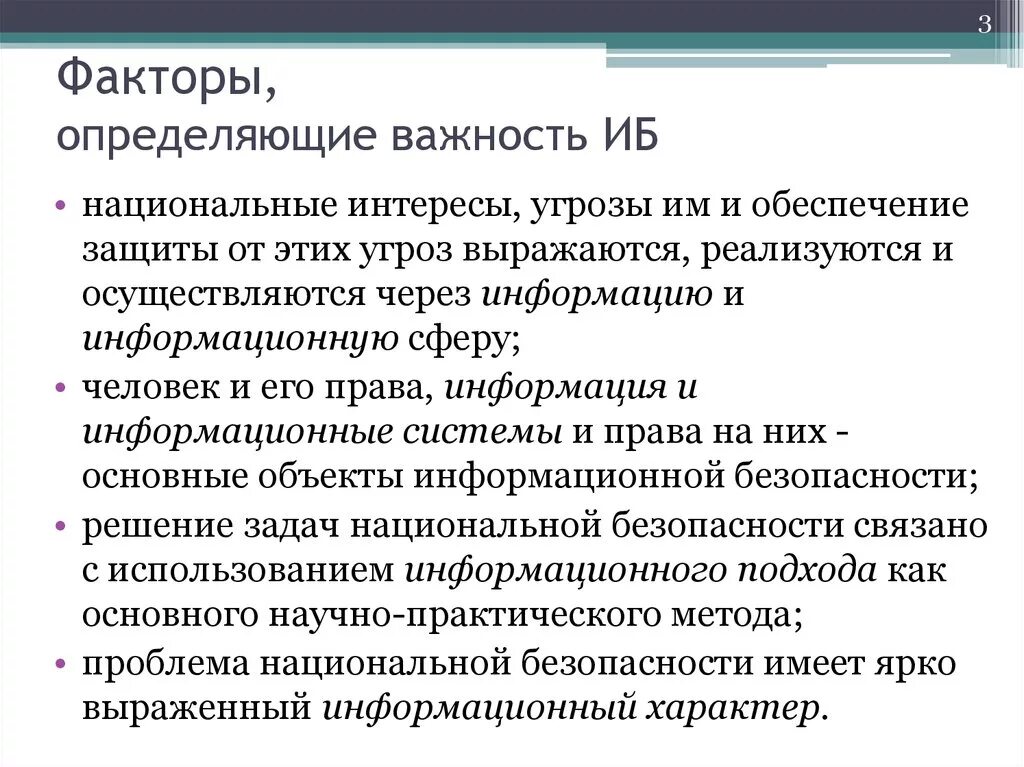 3

Факторы,
определяющие важность ИБ

• национальные интересы, угрозы им и обеспечение защиты от этих угроз выражаются, реализуются и осуществляются через информацию и информационную сферу;
• человек и его права, информация и информационные системы и права на них - основные объекты информационной безопасности;
• решение задач национальной безопасности связано с использованием информационного подхода как основного научно-практического метода;
• проблема национальной безопасности имеет ярко выраженный информационный характер.